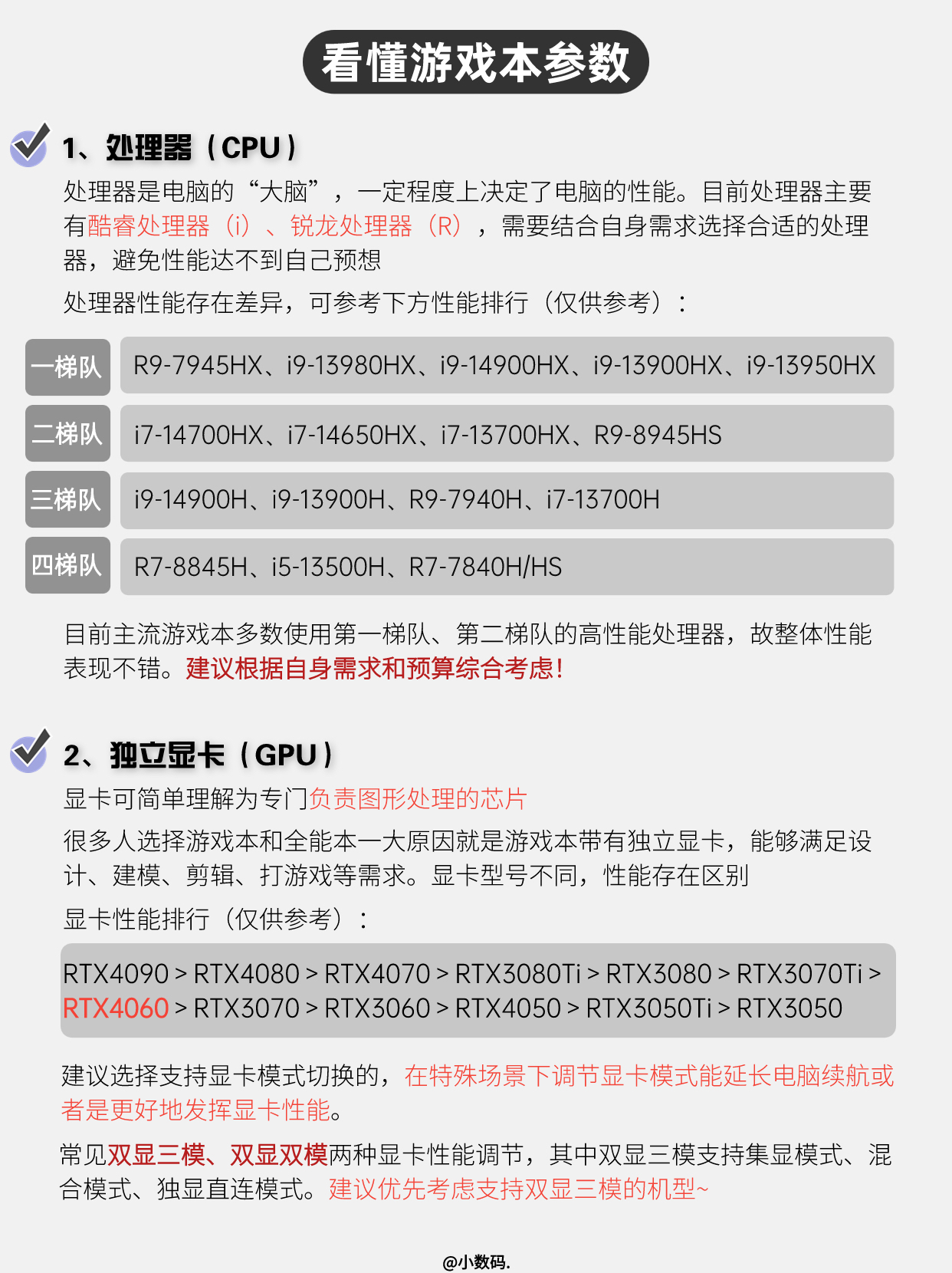 看懂游戏本参数

1、处理器（CPU）

处理器是电脑的“大脑”，一定程度上决定了电脑的性能。目前处理器主要有酷睿处理器（i）、锐龙处理器（R），需要结合自身需求选择合适的处理器，避免性能达不到自己预想

处理器性能存在差异，可参考下方性能排行（仅供参考）：

| 一梯队 | R9-7945HX、i9-13980HX、i9-14900HX、i9-13900HX、i9-13950HX |
|---|---|
| 二梯队 | i7-14700HX、i7-14650HX、i7-13700HX、R9-8945HS |
| 三梯队 | i9-14900H、i9-13900H、R9-7940H、i7-13700H |
| 四梯队 | R7-8845H、i5-13500H、R7-7840H/HS |

目前主流游戏本多数使用第一梯队、第二梯队的高性能处理器，故整体性能表现不错。建议根据自身需求和预算综合考虑!

2、独立显卡（GPU）

显卡可简单理解为专门负责图形处理的芯片

很多人选择游戏本和全能本一大原因就是游戏本带有独立显卡，能够满足设计、建模、剪辑、打游戏等需求。显卡型号不同，性能存在区别

显卡性能排行（仅供参考）：

RTX4090 > RTX4080 > RTX4070 > RTX3080Ti > RTX3080 > RTX3070Ti > RTX4060 > RTX3070 > RTX3060 > RTX4050 > RTX3050Ti > RTX3050

建议选择支持显卡模式切换的，在特殊场景下调节显卡模式能延长电脑续航或者是更好地发挥显卡性能。

常见双显三模、双显双模两种显卡性能调节，其中双显三模支持集显模式、混合模式、独显直连模式。建议优先考虑支持双显三模的机型~

@小数码.